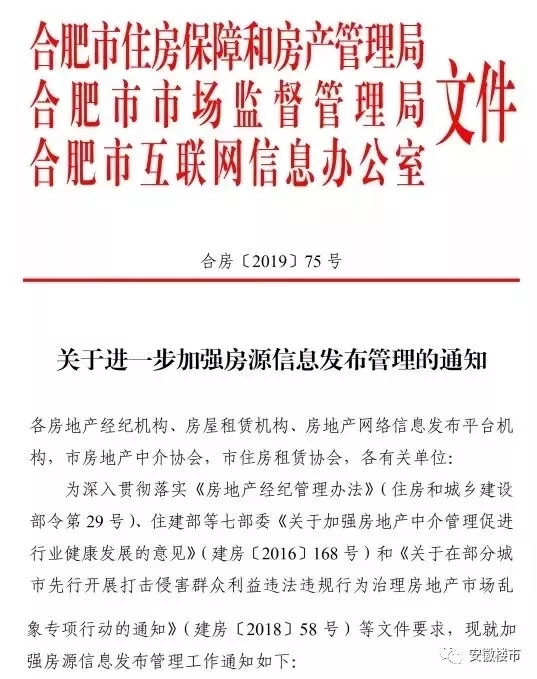 合肥市住房保障和房产管理局
合肥市市场监督管理局
合肥市互联网信息办公室
文件

合房〔2019〕75号

关于进一步加强房源信息发布管理的通知

各房地产经纪机构、房屋租赁机构、房地产网络信息发布平台机构，市房地产中介协会，市住房租赁协会，各有关单位：

为深入贯彻落实《房地产经纪管理办法》（住房和城乡建设部令第29号）、住建部等七部委《关于加强房地产中介管理促进行业健康发展的意见》（建房〔2016〕168号）和《关于在部分城市先行开展打击侵害群众利益违法违规行为治理房地产市场乱象专项行动的通知》（建房〔2018〕58号）等文件要求，现就加强房源信息发布管理工作通知如下：

安徽楼市